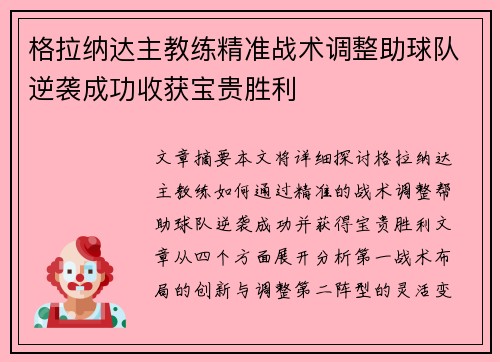 格拉纳达主教练精准战术调整助球队逆袭成功收获宝贵胜利

文章摘要本文将详细探讨格拉纳达主教练如何通过精准的战术调整帮助球队逆袭成功并获得宝贵胜利文章从四个方面展开分析第一战术布局的创新与调整第二阵型的灵活变